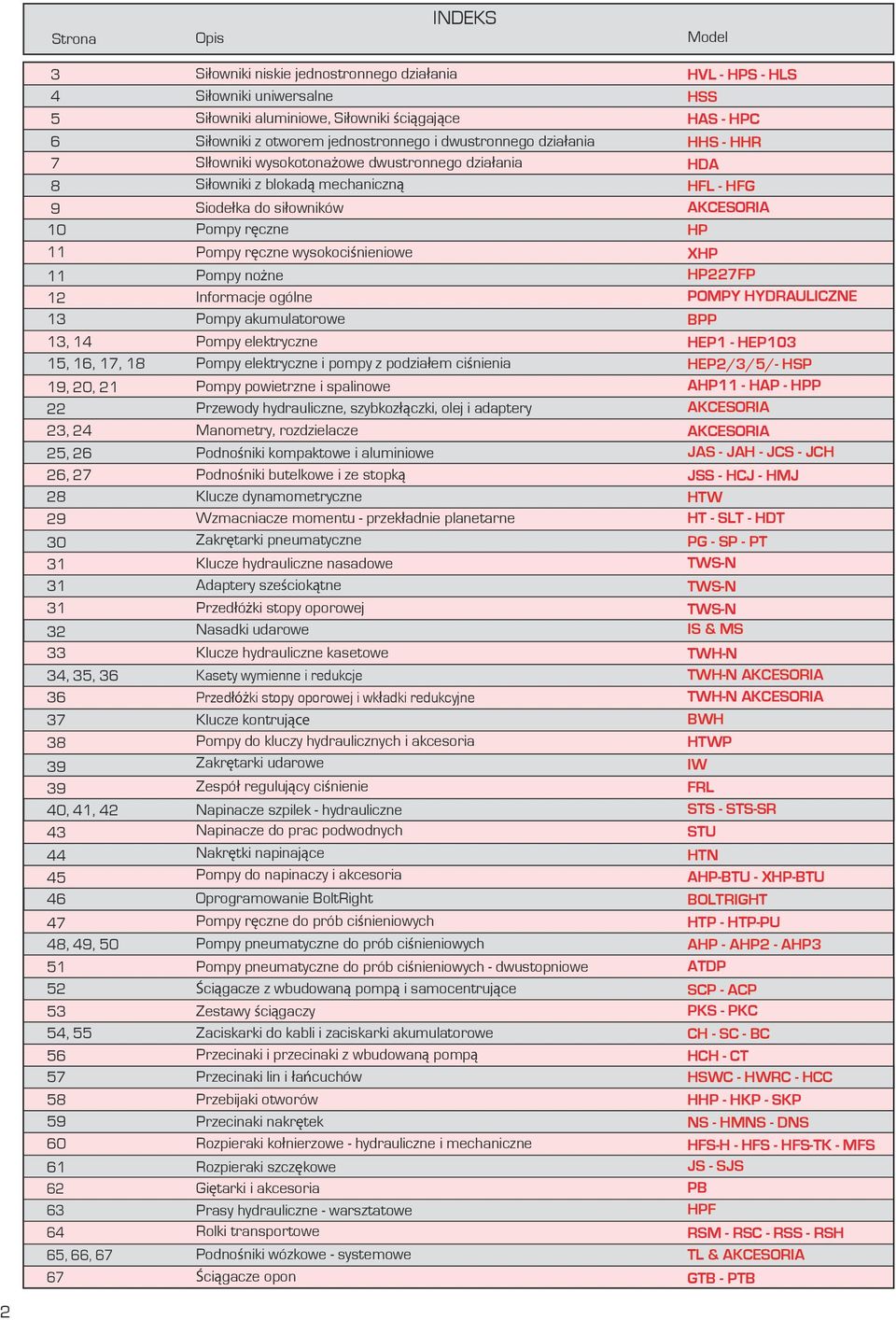 INDEKS

| Strona | Opis | Model |
|---|---|---|
| 3 | Siłowniki niskie jednostronnego działania | HVL - HPS - HLS |
| 4 | Siłowniki uniwersalne | HSS |
| 5 | Siłowniki aluminiowe, Siłowniki ściągające | HAS - HPC |
| 6 | Siłowniki z otworem jednostronnego i dwustronnego działania | HHS - HHR |
| 7 | Siłowniki wysokotonażowe dwustronnego działania | HDA |
| 8 | Siłowniki z blokadą mechaniczną | HFL - HFG |
| 9 | Siodełka do siłowników | AKCESORIA |
| 10 | Pompy ręczne | HP |
| 11 | Pompy ręczne wysokociśnieniowe | XHP |
| 11 | Pompy nożne | HP227FP |
| 12 | Informacje ogólne | POMPY HYDRAULICZNE |
| 13 | Pompy akumulatorowe | BPP |
| 13, 14 | Pompy elektryczne | HEP1 - HEP103 |
| 15, 16, 17, 18 | Pompy elektryczne i pompy z podziałem ciśnienia | HEP2/3/5/- HSP |
| 19, 20, 21 | Pompy powietrzne i spalinowe | AHP11 - HAP - HPP |
| 22 | Przewody hydrauliczne, szybkozłączki, olej i adaptery | AKCESORIA |
| 23, 24 | Manometry, rozdzielacze | AKCESORIA |
| 25, 26 | Podnośniki kompaktowe i aluminiowe | JAS - JAH - JCS - JCH |
| 26, 27 | Podnośniki butelkowe i ze stopką | JSS - HCJ - HMJ |
| 28 | Klucze dynamometryczne | HTW |
| 29 | Wzmacniacze momentu - przekładnie planetarne | HT - SLT - HDT |
| 30 | Zakrętarki pneumatyczne | PG - SP - PT |
| 31 | Klucze hydrauliczne nasadowe | TWS-N |
| 31 | Adaptery sześciokątne | TWS-N |
| 31 | Przedłóżki stopy oporowej | TWS-N |
| 32 | Nasadki udarowe | IS & MS |
| 33 | Klucze hydrauliczne kasetowe | TWH-N |
| 34, 35, 36 | Kasety wymienne i redukcje | TWH-N AKCESORIA |
| 36 | Przedłóżki stopy oporowej i wkładki redukcyjne | TWH-N AKCESORIA |
| 37 | Klucze kontrujące | BWH |
| 38 | Pompy do kluczy hydraulicznych i akcesoria | HTWP |
| 39 | Zakrętarki udarowe | IW |
| 39 | Zespół regulujący ciśnienie | FRL |
| 40, 41, 42 | Napinacze szpilek - hydrauliczne | STS - STS-SR |
| 43 | Napinacze do prac podwodnych | STU |
| 44 | Nakrętki napinające | HTN |
| 45 | Pompy do napinaczy i akcesoria | AHP-BTU - XHP-BTU |
| 46 | Oprogramowanie BoltRight | BOLTRIGHT |
| 47 | Pompy ręczne do prób ciśnieniowych | HTP - HTP-PU |
| 48, 49, 50 | Pompy pneumatyczne do prób ciśnieniowych | AHP - AHP2 - AHP3 |
| 51 | Pompy pneumatyczne do prób ciśnieniowych - dwustopniowe | ATDP |
| 52 | Ściągacze z wbudowaną pompą i samocentrujące | SCP - ACP |
| 53 | Zestawy ściągaczy | PKS - PKC |
| 54, 55 | Zaciskarki do kabli i zaciskarki akumulatorowe | CH - SC - BC |
| 56 | Przecinaki i przecinaki z wbudowaną pompą | HCH - CT |
| 57 | Przecinaki lin i łańcuchów | HSWC - HWRC - HCC |
| 58 | Przebijaki otworów | HHP - HKP - SKP |
| 59 | Przecinaki nakrętek | NS - HMNS - DNS |
| 60 | Rozpieraki kołnierzowe - hydrauliczne i mechaniczne | HFS-H - HFS - HFS-TK - MFS |
| 61 | Rozpieraki szczękowe | JS - SJS |
| 62 | Giętarki i akcesoria | PB |
| 63 | Prasy hydrauliczne - warsztatowe | HPF |
| 64 | Rolki transportowe | RSM - RSC - RSS - RSH |
| 65, 66, 67 | Podnośniki wózkowe - systemowe | TL & AKCESORIA |
| 67 | Ściągacze opon | GTB - PTB |

2